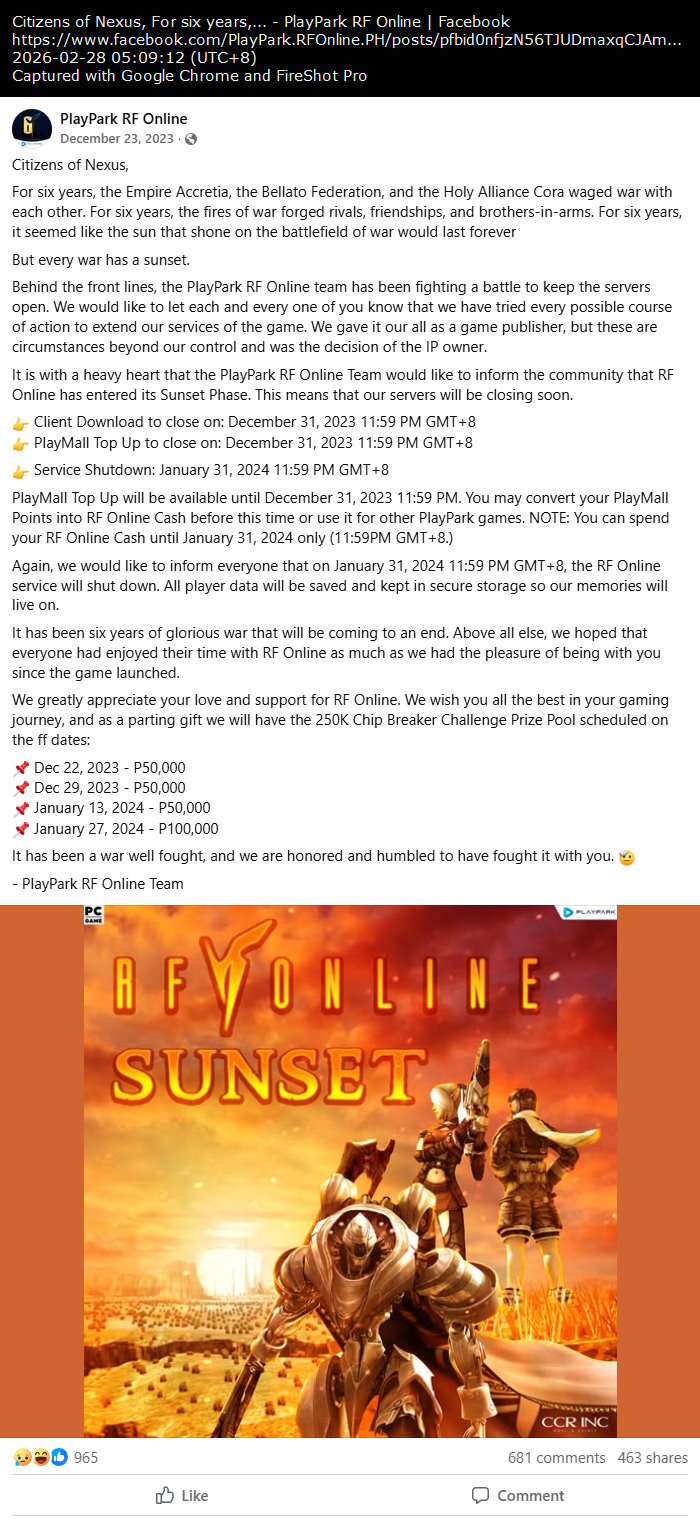 Citizens of Nexus, For six years,... - PlayPark RF Online | Facebook
https://www.facebook.com/PlayPark.RFOnline.PH/posts/pfbid0nfjzN56TJUDmaxqCJAm...
2026-02-28 05:09:12 (UTC+8)
Captured with Google Chrome and FireShot Pro

PlayPark RF Online
December 23, 2023 ·

Citizens of Nexus,

For six years, the Empire Accretia, the Bellato Federation, and the Holy Alliance Cora waged war with each other. For six years, the fires of war forged rivals, friendships, and brothers-in-arms. For six years, it seemed like the sun that shone on the battlefield of war would last forever

But every war has a sunset.

Behind the front lines, the PlayPark RF Online team has been fighting a battle to keep the servers open. We would like to let each and every one of you know that we have tried every possible course of action to extend our services of the game. We gave it our all as a game publisher, but these are circumstances beyond our control and was the decision of the IP owner.

It is with a heavy heart that the PlayPark RF Online Team would like to inform the community that RF Online has entered its Sunset Phase. This means that our servers will be closing soon.

👉 Client Download to close on: December 31, 2023 11:59 PM GMT+8
👉 PlayMall Top Up to close on: December 31, 2023 11:59 PM GMT+8
👉 Service Shutdown: January 31, 2024 11:59 PM GMT+8

PlayMall Top Up will be available until December 31, 2023 11:59 PM. You may convert your PlayMall Points into RF Online Cash before this time or use it for other PlayPark games. NOTE: You can spend your RF Online Cash until January 31, 2024 only (11:59PM GMT+8.)

Again, we would like to inform everyone that on January 31, 2024 11:59 PM GMT+8, the RF Online service will shut down. All player data will be saved and kept in secure storage so our memories will live on.

It has been six years of glorious war that will be coming to an end. Above all else, we hoped that everyone had enjoyed their time with RF Online as much as we had the pleasure of being with you since the game launched.

We greatly appreciate your love and support for RF Online. We wish you all the best in your gaming journey, and as a parting gift we will have the 250K Chip Breaker Challenge Prize Pool scheduled on the ff dates:

📌 Dec 22, 2023 - P50,000
📌 Dec 29, 2023 - P50,000
📌 January 13, 2024 - P50,000
📌 January 27, 2024 - P100,000

It has been a war well fought, and we are honored and humbled to have fought it with you. 🫡

- PlayPark RF Online Team

PC GAME
PLAYPARK
RF ONLINE
SUNSET
CCR INC

965
681 comments 463 shares
Like
Comment